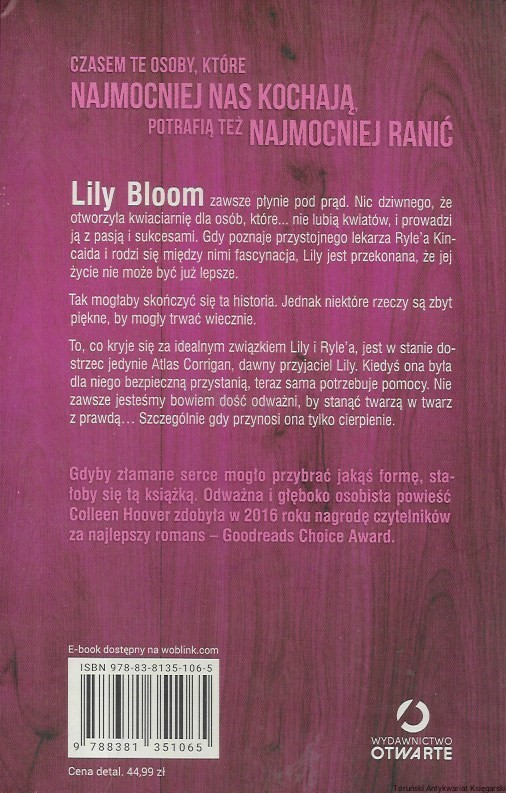 CZASEM TE OSOBY, KTÓRE
NAJMOCNIEJ NAS KOCHAJĄ,
POTRAFIĄ TEŻ NAJMOCNIEJ RANIĆ

Lily Bloom zawsze płynie pod prąd. Nic dziwnego, że otworzyła kwiaciarnię dla osób, które... nie lubią kwiatów, i prowadzi ją z pasją i sukcesami. Gdy poznaje przystojnego lekarza Ryle'a Kincaida i rodzi się między nimi fascynacja, Lily jest przekonana, że jej życie nie może być już lepsze.

Tak mogłaby skończyć się ta historia. Jednak niektóre rzeczy są zbyt piękne, by mogły trwać wiecznie.

To, co kryje się za idealnym związkiem Lily i Ryle'a, jest w stanie dostrzec jedynie Atlas Corrigan, dawny przyjaciel Lily. Kiedyś ona była dla niego bezpieczną przystanią, teraz sama potrzebuje pomocy. Nie zawsze jesteśmy bowiem dość odważni, by stanąć twarzą w twarz z prawdą... Szczególnie gdy przynosi ona tylko cierpienie.

Gdyby złamane serce mogło przybrać jakąś formę, stałoby się tą książką. Odważna i głęboko osobista powieść Colleen Hoover zdobyła w 2016 roku nagrodę czytelników za najlepszy romans – Goodreads Choice Award.

E-book dostępny na woblink.com

ISBN 978-83-8135-106-5

9 788381 351065

Cena detal. 44,99 zł

WYDAWNICTWO
OTWARTE

Toruński Antykwariat Księgarski